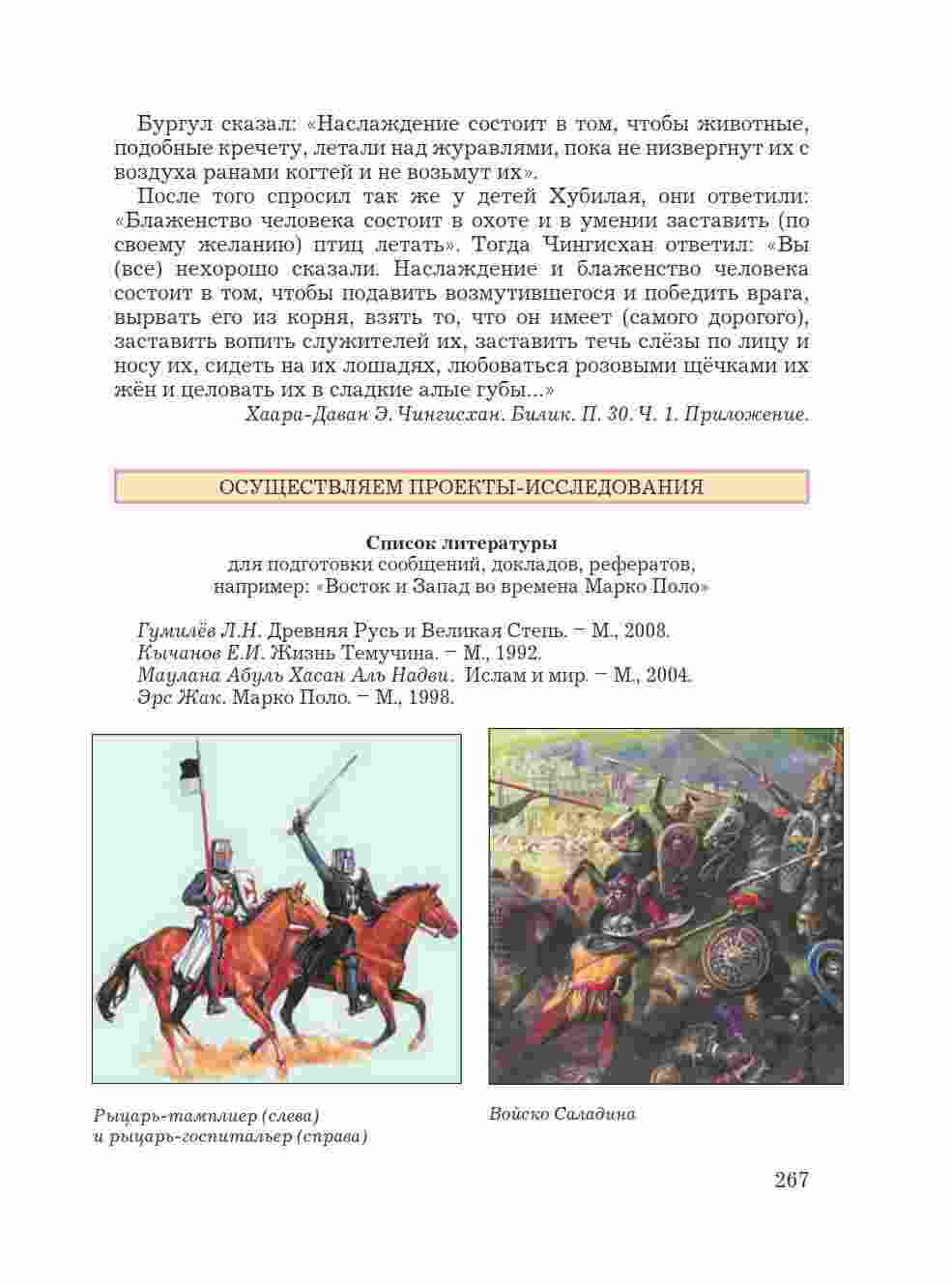 Бургул сказал: «Наслаждение состоит в том, чтобы животные, подобные кречету, летали над журавлями, пока не низвергнут их с воздуха ранами когтей и не возьмут их».

После того спросил так же у детей Хубилая, они ответили: «Блаженство человека состоит в охоте и в умении заставить (по своему желанию) птиц летать». Тогда Чингисхан ответил: «Вы (все) нехорошо сказали. Наслаждение и блаженство человека состоит в том, чтобы подавить возмутившегося и победить врага, вырвать его из корня, взять то, что он имеет (самого дорогого), заставить вопить служителей их, заставить течь слёзы по лицу и носу их, сидеть на их лошадях, любоваться розовыми щёчками их жён и целовать их в сладкие алые губы...»

Хаара-Даван Э. Чингисхан. Билик. П. 30. Ч. 1. Приложение.

ОСУЩЕСТВЛЯЕМ ПРОЕКТЫ-ИССЛЕДОВАНИЯ

Список литературы
для подготовки сообщений, докладов, рефератов, например: «Восток и Запад во времена Марко Поло»

Гумилёв Л.Н. Древняя Русь и Великая Степь. – М., 2008.
Кычанов Е.И. Жизнь Темучина. – М., 1992.
Маулана Абуль Хасан Аль Надви. Ислам и мир. – М., 2004.
Эрс Жак. Марко Поло. – М., 1998.

Рыцарь-тамплиер (слева) и рыцарь-госпитальер (справа)

Войско Саладина

267